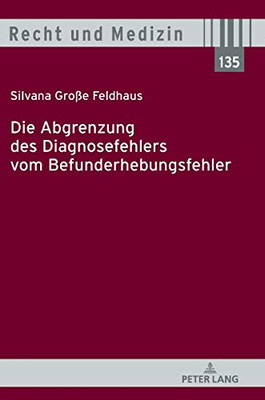 Recht und Medizin

135

Silvana Große Feldhaus

Die Abgrenzung des Diagnosefehlers vom Befunderhebungsfehler

PETER LANG